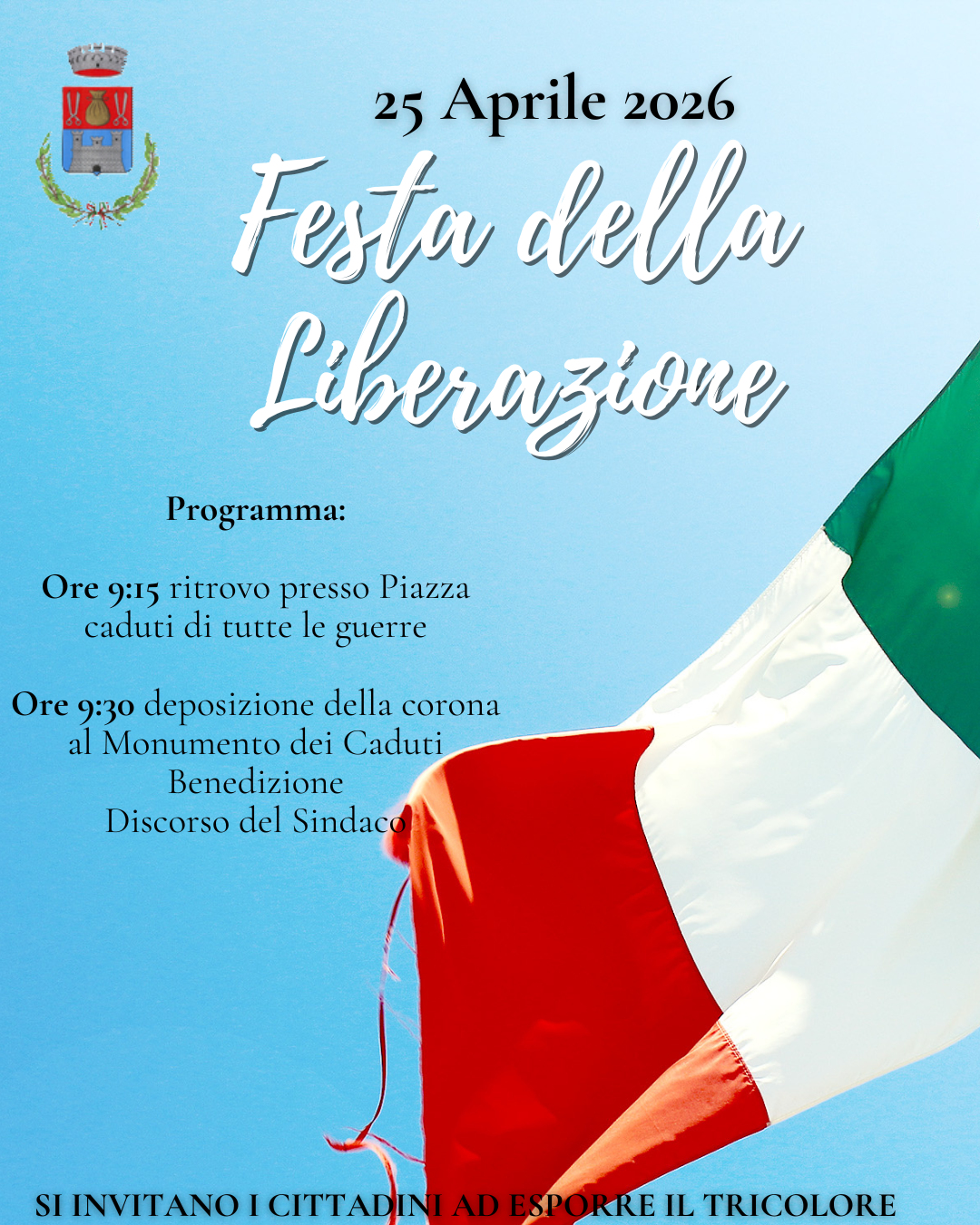 25 Aprile 2026

Festa della Liberazione

Programma:

Ore 9:15 ritrovo presso Piazza caduti di tutte le guerre

Ore 9:30 deposizione della corona al Monumento dei Caduti
Benedizione
Discorso del Sindaco

SI INVITANO I CITTADINI AD ESPORRE IL TRICOLORE